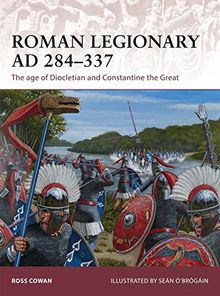 ROMAN LEGIONARY AD 284–337

The age of Diocletian and Constantine the Great

ROSS COWAN

ILLUSTRATED BY SEÁN Ó'BRÓGÁIN